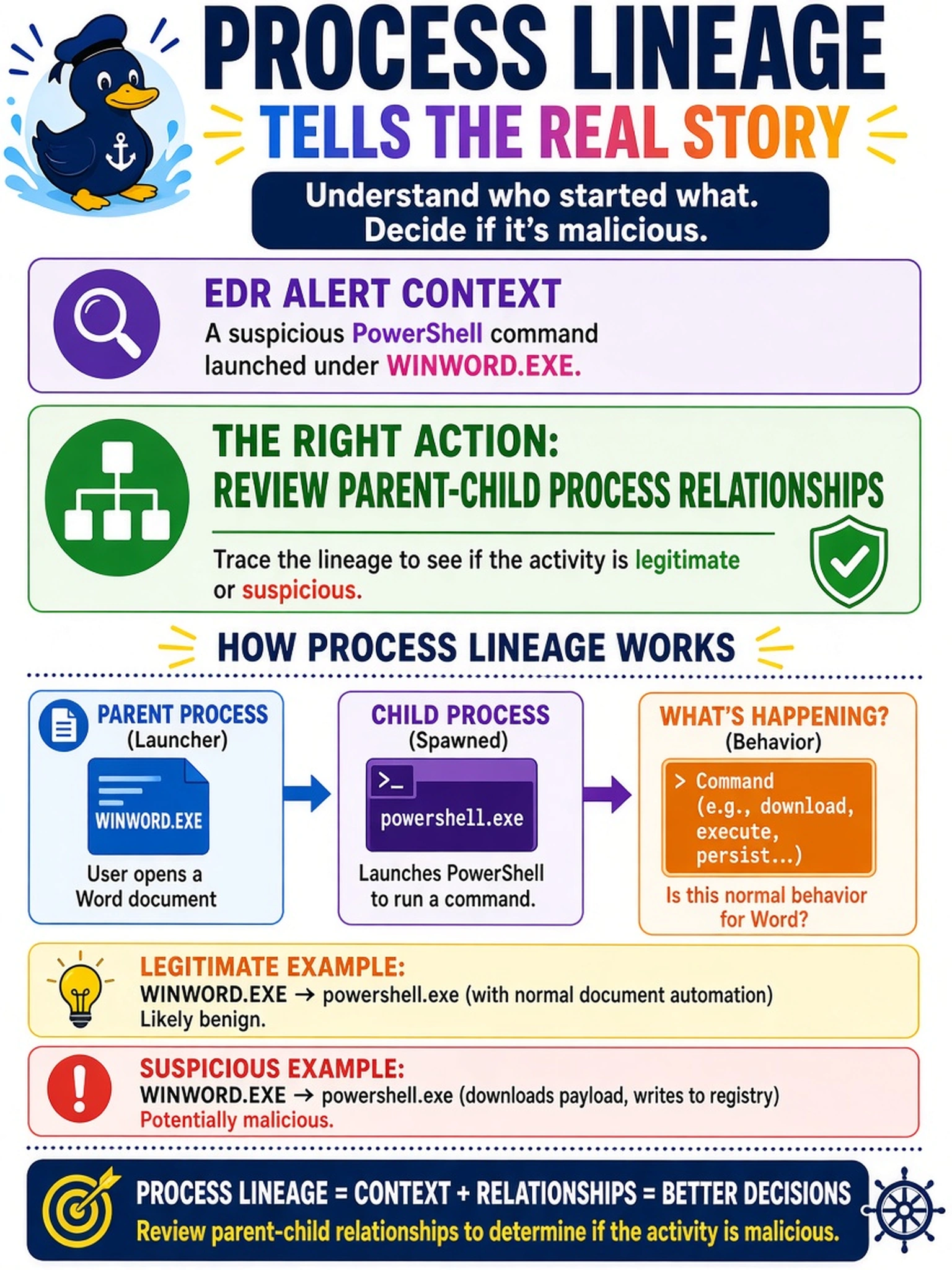 PROCESS LINEAGE

TELLS THE REAL STORY

Understand who started what. Decide if it's malicious.

EDR ALERT CONTEXT

A suspicious PowerShell command launched under WINWORD.EXE.

THE RIGHT ACTION: REVIEW PARENT-CHILD PROCESS RELATIONSHIPS

Trace the lineage to see if the activity is legitimate or suspicious.

HOW PROCESS LINEAGE WORKS

PARENT PROCESS
(Launcher)
WINWORD.EXE
User opens a Word document

CHILD PROCESS
(Spawned)
>_
powershell.exe
Launches PowerShell to run a command.

WHAT'S HAPPENING?
(Behavior)
> Command (e.g., download, execute, persist...)
Is this normal behavior for Word?

LEGITIMATE EXAMPLE:
WINWORD.EXE → powershell.exe (with normal document automation)
Likely benign.

SUSPICIOUS EXAMPLE:
WINWORD.EXE → powershell.exe (downloads payload, writes to registry)
Potentially malicious.

PROCESS LINEAGE = CONTEXT + RELATIONSHIPS = BETTER DECISIONS
Review parent-child relationships to determine if the activity is malicious.